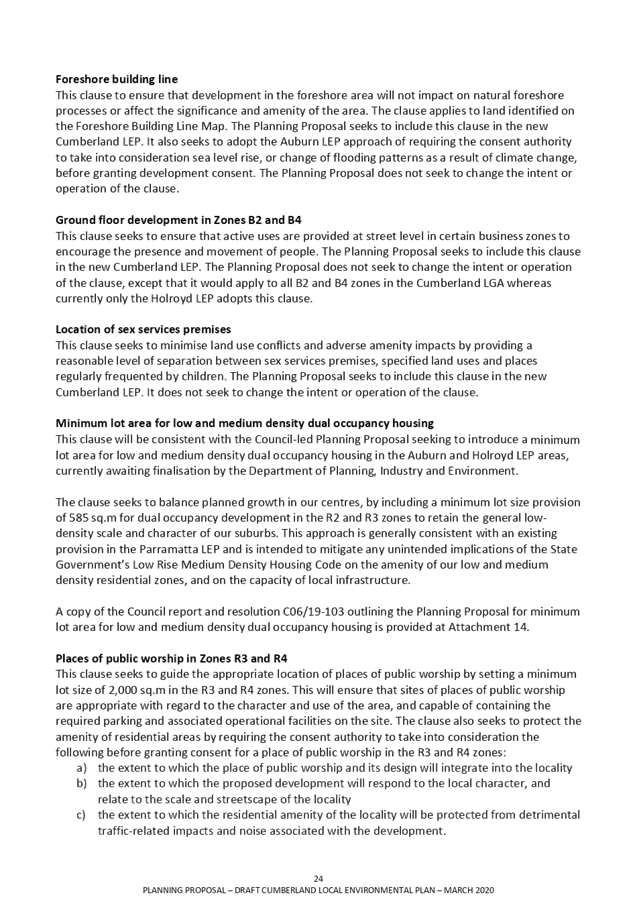 **Foreshore building line**
This clause to ensure that development in the foreshore area will not impact on natural foreshore processes or affect the significance and amenity of the area. The clause applies to land identified on the Foreshore Building Line Map. The Planning Proposal seeks to include this clause in the new Cumberland LEP. It also seeks to adopt the Auburn LEP approach of requiring the consent authority to take into consideration sea level rise, or change of flooding patterns as a result of climate change, before granting development consent. The Planning Proposal does not seek to change the intent or operation of the clause.

**Ground floor development in Zones B2 and B4**
This clause seeks to ensure that active uses are provided at street level in certain business zones to encourage the presence and movement of people. The Planning Proposal seeks to include this clause in the new Cumberland LEP. The Planning Proposal does not seek to change the intent or operation of the clause, except that it would apply to all B2 and B4 zones in the Cumberland LGA whereas currently only the Holroyd LEP adopts this clause.

**Location of sex services premises**
This clause seeks to minimise land use conflicts and adverse amenity impacts by providing a reasonable level of separation between sex services premises, specified land uses and places regularly frequented by children. The Planning Proposal seeks to include this clause in the new Cumberland LEP. It does not seek to change the intent or operation of the clause.

**Minimum lot area for low and medium density dual occupancy housing**
This clause will be consistent with the Council-led Planning Proposal seeking to introduce a minimum lot area for low and medium density dual occupancy housing in the Auburn and Holroyd LEP areas, currently awaiting finalisation by the Department of Planning, Industry and Environment.

The clause seeks to balance planned growth in our centres, by including a minimum lot size provision of 585 sq.m for dual occupancy development in the R2 and R3 zones to retain the general low-density scale and character of our suburbs. This approach is generally consistent with an existing provision in the Parramatta LEP and is intended to mitigate any unintended implications of the State Government's Low Rise Medium Density Housing Code on the amenity of our low and medium density residential zones, and on the capacity of local infrastructure.

A copy of the Council report and resolution C06/19-103 outlining the Planning Proposal for minimum lot area for low and medium density dual occupancy housing is provided at Attachment 14.

**Places of public worship in Zones R3 and R4**
This clause seeks to guide the appropriate location of places of public worship by setting a minimum lot size of 2,000 sq.m in the R3 and R4 zones. This will ensure that sites of places of public worship are appropriate with regard to the character and use of the area, and capable of containing the required parking and associated operational facilities on the site. The clause also seeks to protect the amenity of residential areas by requiring the consent authority to take into consideration the following before granting consent for a place of public worship in the R3 and R4 zones:
a) the extent to which the place of public worship and its design will integrate into the locality
b) the extent to which the proposed development will respond to the local character, and relate to the scale and streetscape of the locality
c) the extent to which the residential amenity of the locality will be protected from detrimental traffic-related impacts and noise associated with the development.

24
PLANNING PROPOSAL – DRAFT CUMBERLAND LOCAL ENVIRONMENTAL PLAN – MARCH 2020